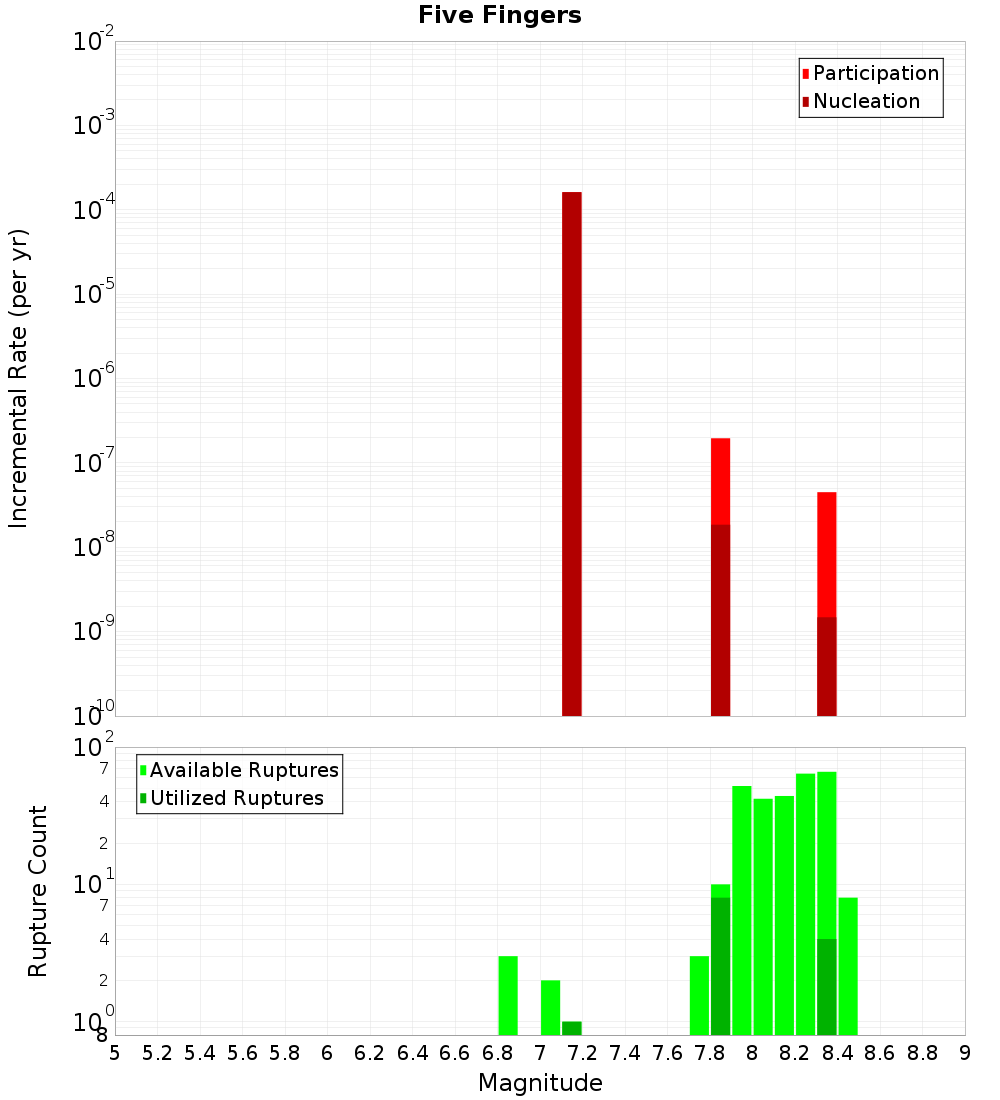 Five Fingers

Participation
Nucleation

Incremental Rate (per yr)

$10^{-2}$
$10^{-3}$
$10^{-4}$
$10^{-5}$
$10^{-6}$
$10^{-7}$
$10^{-8}$
$10^{-9}$
$10^{-10}$

Available Ruptures
Utilized Ruptures

Rupture Count

$10^{2}$
7
4
2
$10^{1}$
7
4
2
$10^{0}$
8

5 5.2 5.4 5.6 5.8 6 6.2 6.4 6.6 6.8 7 7.2 7.4 7.6 7.8 8 8.2 8.4 8.6 8.8 9

Magnitude